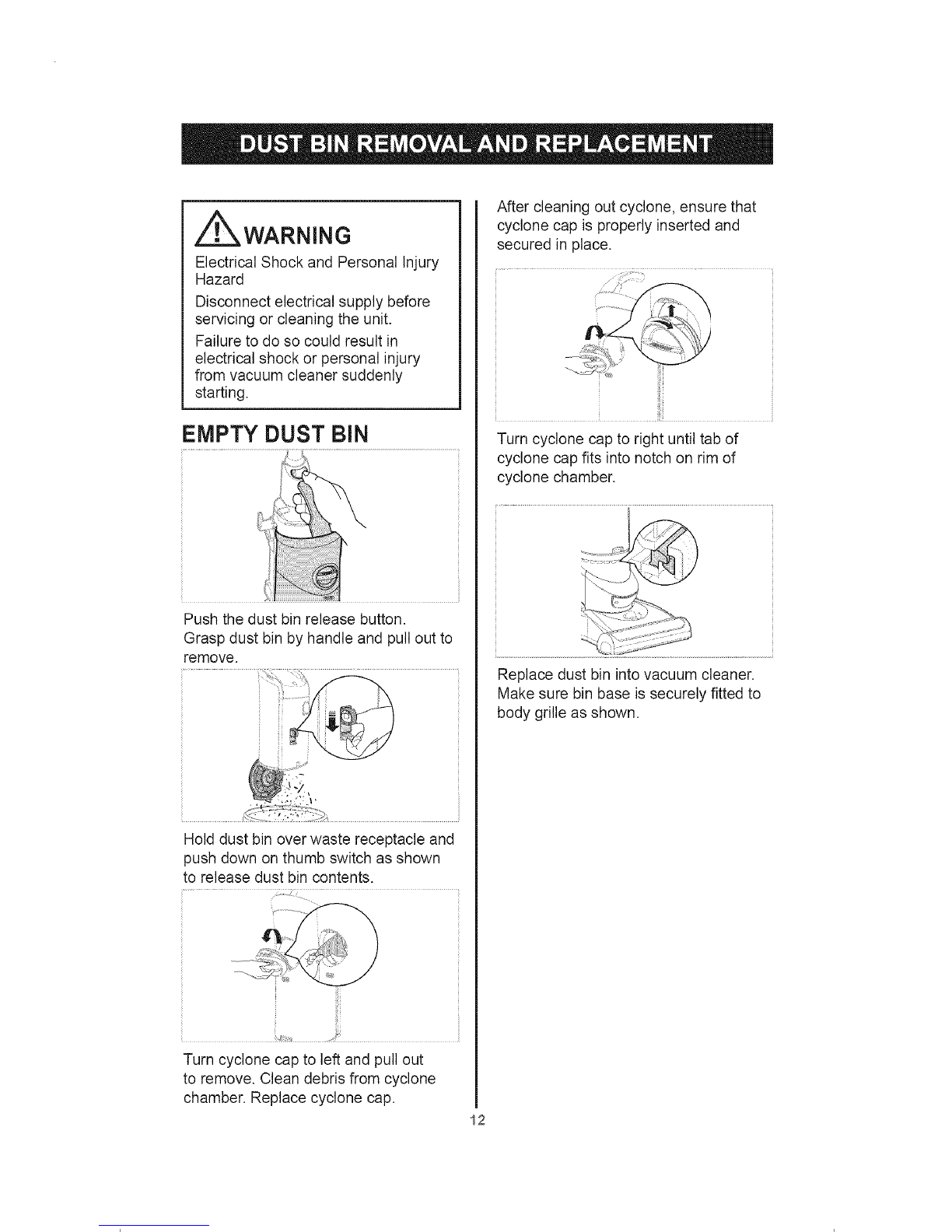 DUST BIN REMOVAL AND REPLACEMENT

WARNING

Electrical Shock and Personal Injury Hazard

Disconnect electrical supply before servicing or cleaning the unit.

Failure to do so could result in electrical shock or personal injury from vacuum cleaner suddenly starting.

EMPTY DUST BIN

Push the dust bin release button.
Grasp dust bin by handle and pull out to remove.

Hold dust bin over waste receptacle and push down on thumb switch as shown to release dust bin contents.

Turn cyclone cap to left and pull out to remove. Clean debris from cyclone chamber. Replace cyclone cap.

After cleaning out cyclone, ensure that cyclone cap is properly inserted and secured in place.

Turn cyclone cap to right until tab of cyclone cap fits into notch on rim of cyclone chamber.

Replace dust bin into vacuum cleaner. Make sure bin base is securely fitted to body grille as shown.

12